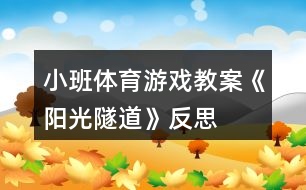 小班体育游戏教案《阳光隧道》反思